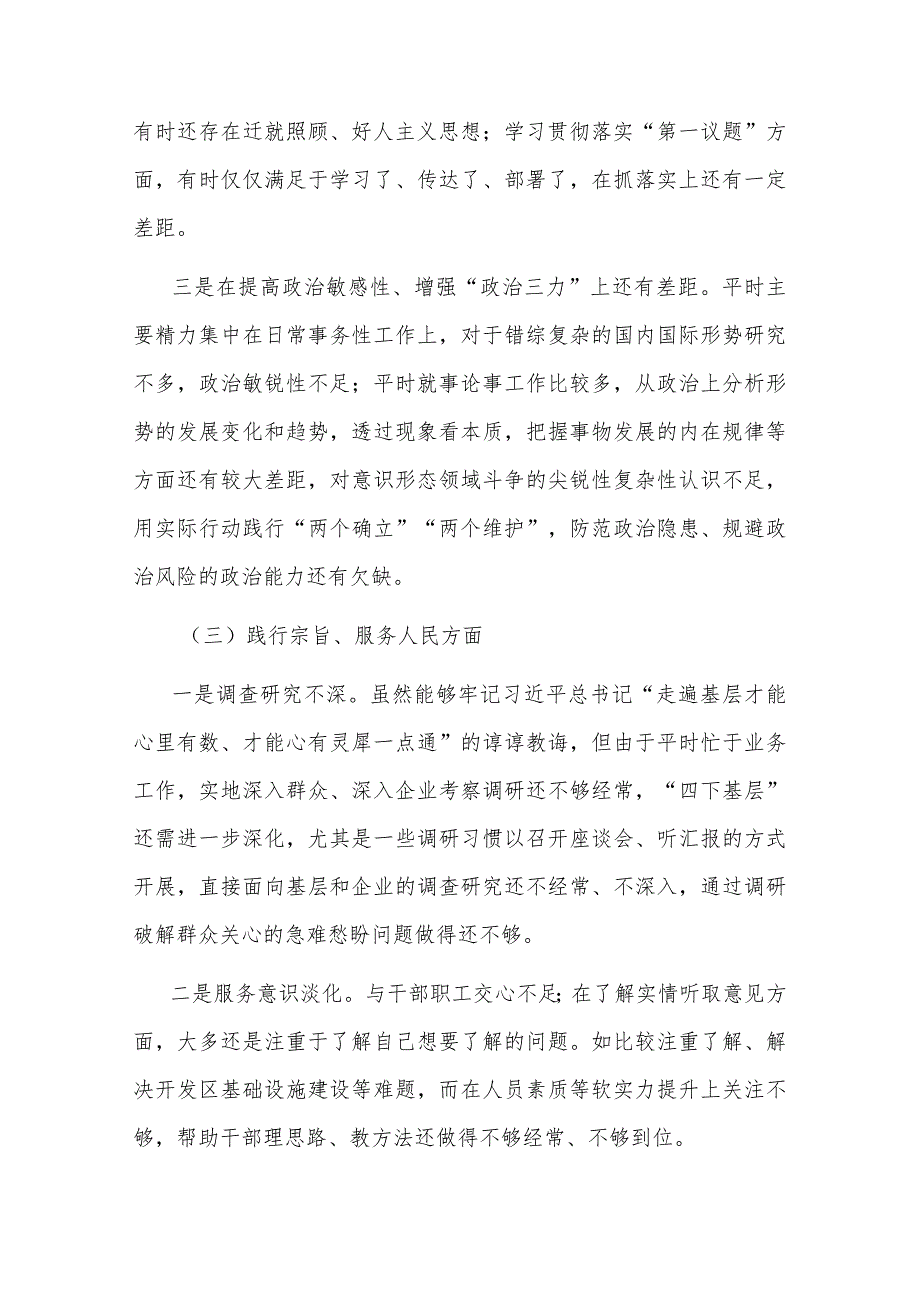 有时还存在迁就照顾、好人主义思想；学习贯彻落实“第一议题”方面，有时仅仅满足于学习了、传达了、部署了，在抓落实上还有一定差距。

三是在提高政治敏感性、增强“政治三力”上还有差距。平时主要精力集中在日常事务性工作上，对于错综复杂的国内国际形势研究不多，政治敏锐性不足；平时就事论事工作比较多，从政治上分析形势的发展变化和趋势，透过现象看本质，把握事物发展的内在规律等方面还有较大差距，对意识形态领域斗争的尖锐性复杂性认识不足，用实际行动践行“两个确立”“两个维护”，防范政治隐患、规避政治风险的政治能力还有欠缺。

（三）践行宗旨、服务人民方面

一是调查研究不深。虽然能够牢记习近平总书记“走遍基层才能心里有数、才能心有灵犀一点通”的谆谆教诲，但由于平时忙于业务工作，实地深入群众、深入企业考察调研还不够经常，“四下基层”还需进一步深化，尤其是一些调研习惯以召开座谈会、听汇报的方式开展，直接面向基层和企业的调查研究还不经常、不深入，通过调研破解群众关心的急难愁盼问题做得还不够。

二是服务意识淡化。与干部职工交心不足;在了解实情听取意见方面，大多还是注重于了解自己想要了解的问题。如比较注重了解、解决开发区基础设施建设等难题，而在人员素质等软实力提升上关注不够，帮助干部理思路、教方法还做得不够经常、不够到位。